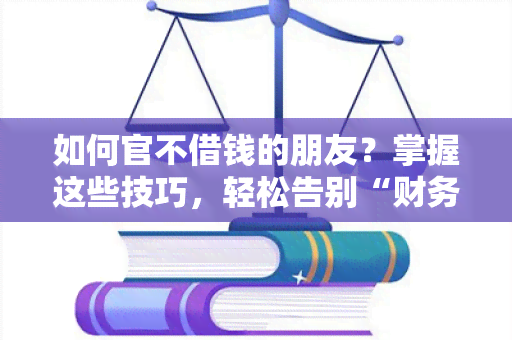 如何官不借钱的朋友？掌握这些技巧，轻松告别“财务